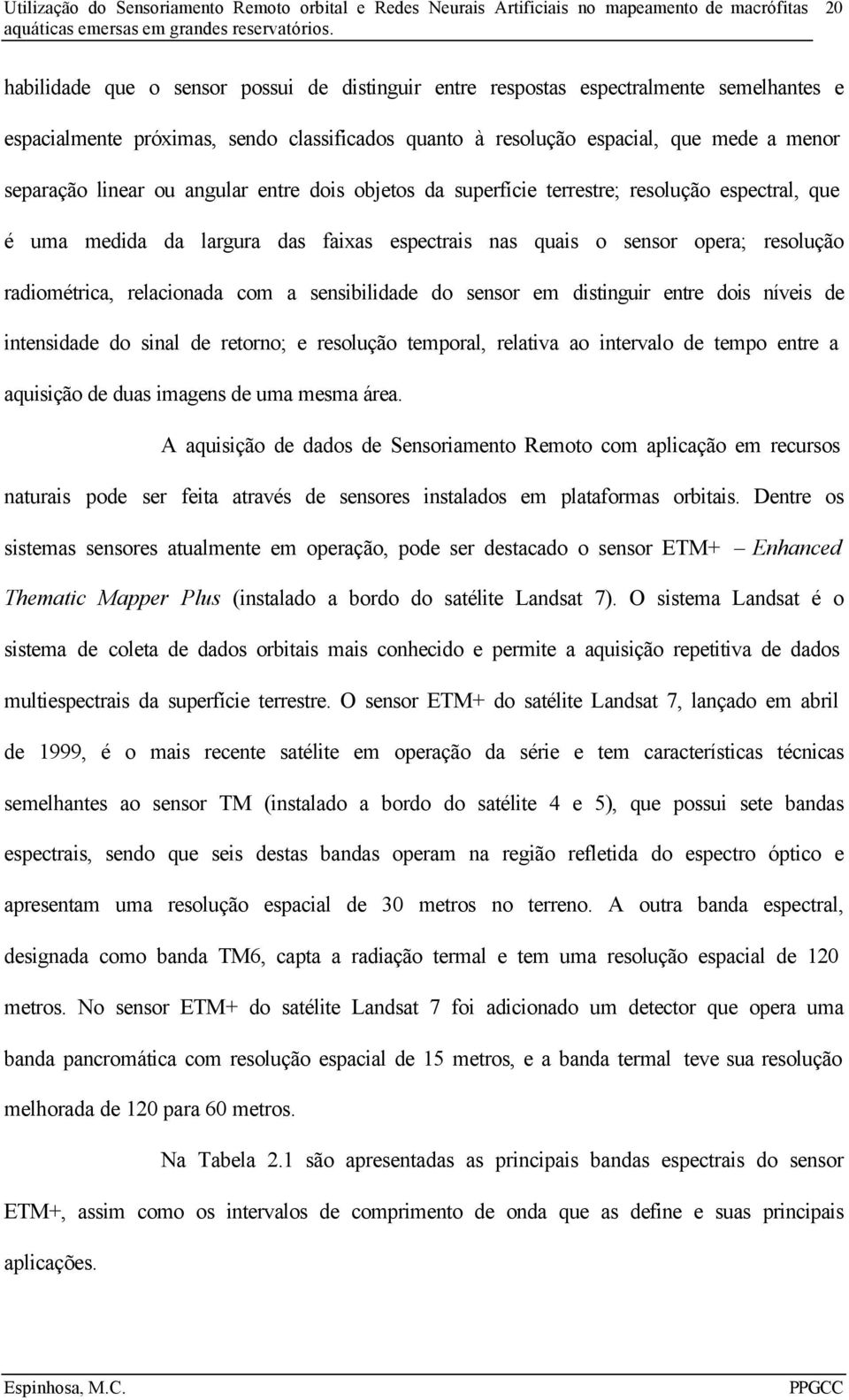 Utilização do Sensoriamento Remoto orbital e Redes Neurais Artificiais no mapeamento de macrófitas aquáticas emersas em grandes reservatórios. 20

habilidade que o sensor possui de distinguir entre respostas espectralmente semelhantes e espacialmente próximas, sendo classificados quanto à resolução espacial, que mede a menor separação linear ou angular entre dois objetos da superfície terrestre; resolução espectral, que é uma medida da largura das faixas espectrais nas quais o sensor opera; resolução radiométrica, relacionada com a sensibilidade do sensor em distinguir entre dois níveis de intensidade do sinal de retorno; e resolução temporal, relativa ao intervalo de tempo entre a aquisição de duas imagens de uma mesma área.

A aquisição de dados de Sensoriamento Remoto com aplicação em recursos naturais pode ser feita através de sensores instalados em plataformas orbitais. Dentre os sistemas sensores atualmente em operação, pode ser destacado o sensor ETM+ – Enhanced Thematic Mapper Plus (instalado a bordo do satélite Landsat 7). O sistema Landsat é o sistema de coleta de dados orbitais mais conhecido e permite a aquisição repetitiva de dados multiespectrais da superfície terrestre. O sensor ETM+ do satélite Landsat 7, lançado em abril de 1999, é o mais recente satélite em operação da série e tem características técnicas semelhantes ao sensor TM (instalado a bordo do satélite 4 e 5), que possui sete bandas espectrais, sendo que seis destas bandas operam na região refletida do espectro óptico e apresentam uma resolução espacial de 30 metros no terreno. A outra banda espectral, designada como banda TM6, capta a radiação termal e tem uma resolução espacial de 120 metros. No sensor ETM+ do satélite Landsat 7 foi adicionado um detector que opera uma banda pancromática com resolução espacial de 15 metros, e a banda termal teve sua resolução melhorada de 120 para 60 metros.

Na Tabela 2.1 são apresentadas as principais bandas espectrais do sensor ETM+, assim como os intervalos de comprimento de onda que as define e suas principais aplicações.

Espinhosa, M.C. PPGCC